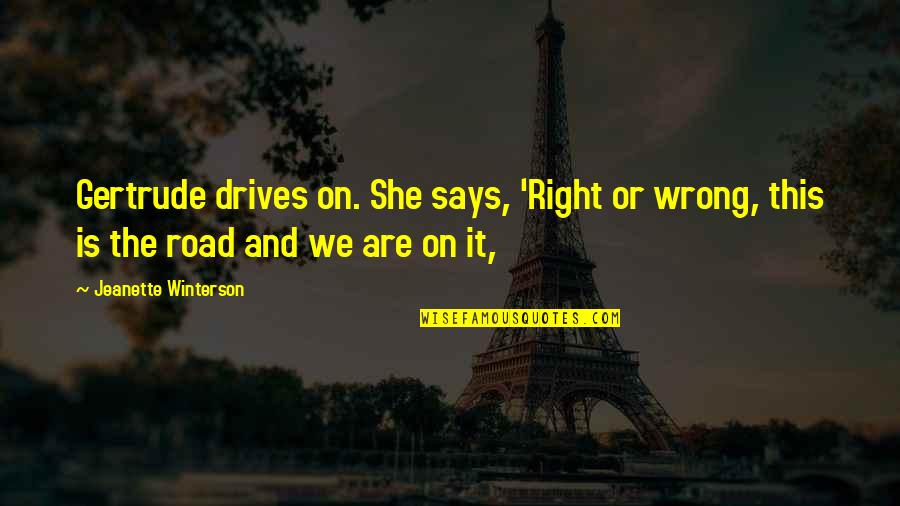 Gertrude drives on. She says, 'Right or wrong, this is the road and we are on it,

~ Jeanette Winterson

WISEFAMOUSQUOTES.COM